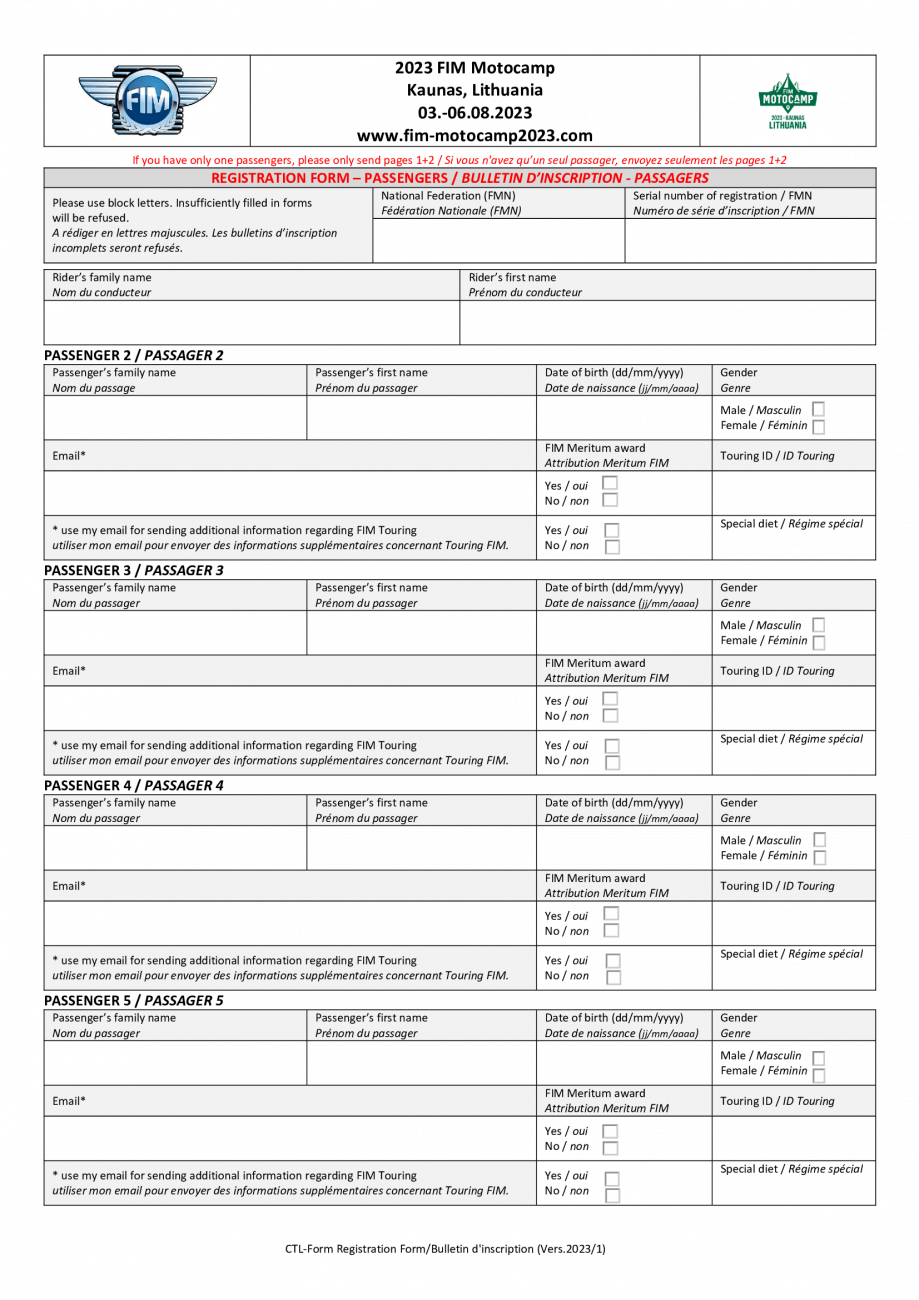 FIM

2023 FIM Motocamp
Kaunas, Lithuania
03.-06.08.2023
www.fim-motocamp2023.com

FIM MOTOCAMP 2023 · KAUNAS LITHUANIA

If you have only one passengers, please only send pages 1+2 / Si vous n'avez qu'un seul passager, envoyez seulement les pages 1+2

REGISTRATION FORM – PASSENGERS / BULLETIN D'INSCRIPTION - PASSAGERS

| Please use block letters. Insufficiently filled in forms will be refused. A rédiger en lettres majuscules. Les bulletins d'inscription incomplets seront refusés. | National Federation (FMN) Fédération Nationale (FMN) | Serial number of registration / FMN Numéro de série d'inscription / FMN |
|---|---|---|
| | | |

| Rider's family name Nom du conducteur | Rider's first name Prénom du conducteur |
|---|---|
| | |

PASSENGER 2 / PASSAGER 2

| Passenger's family name Nom du passage | Passenger's first name Prénom du passager | Date of birth (dd/mm/yyyy) Date de naissance (jj/mm/aaaa) | Gender Genre |
|---|---|---|---|
| | | | Male / Masculin Female / Féminin |
| Email* | | FIM Meritum award Attribution Meritum FIM | Touring ID / ID Touring |
| | | Yes / oui No / non | |
| * use my email for sending additional information regarding FIM Touring utiliser mon email pour envoyer des informations supplémentaires concernant Touring FIM. | | Yes / oui No / non | Special diet / Régime spécial |

PASSENGER 3 / PASSAGER 3

| Passenger's family name Nom du passager | Passenger's first name Prénom du passager | Date of birth (dd/mm/yyyy) Date de naissance (jj/mm/aaaa) | Gender Genre |
|---|---|---|---|
| | | | Male / Masculin Female / Féminin |
| Email* | | FIM Meritum award Attribution Meritum FIM | Touring ID / ID Touring |
| | | Yes / oui No / non | |
| * use my email for sending additional information regarding FIM Touring utiliser mon email pour envoyer des informations supplémentaires concernant Touring FIM. | | Yes / oui No / non | Special diet / Régime spécial |

PASSENGER 4 / PASSAGER 4

| Passenger's family name Nom du passager | Passenger's first name Prénom du passager | Date of birth (dd/mm/yyyy) Date de naissance (jj/mm/aaaa) | Gender Genre |
|---|---|---|---|
| | | | Male / Masculin Female / Féminin |
| Email* | | FIM Meritum award Attribution Meritum FIM | Touring ID / ID Touring |
| | | Yes / oui No / non | |
| * use my email for sending additional information regarding FIM Touring utiliser mon email pour envoyer des informations supplémentaires concernant Touring FIM. | | Yes / oui No / non | Special diet / Régime spécial |

PASSENGER 5 / PASSAGER 5

| Passenger's family name Nom du passager | Passenger's first name Prénom du passager | Date of birth (dd/mm/yyyy) Date de naissance (jj/mm/aaaa) | Gender Genre |
|---|---|---|---|
| | | | Male / Masculin Female / Féminin |
| Email* | | FIM Meritum award Attribution Meritum FIM | Touring ID / ID Touring |
| | | Yes / oui No / non | |
| * use my email for sending additional information regarding FIM Touring utiliser mon email pour envoyer des informations supplémentaires concernant Touring FIM. | | Yes / oui No / non | Special diet / Régime spécial |

CTL-Form Registration Form/Bulletin d'inscription (Vers.2023/1)